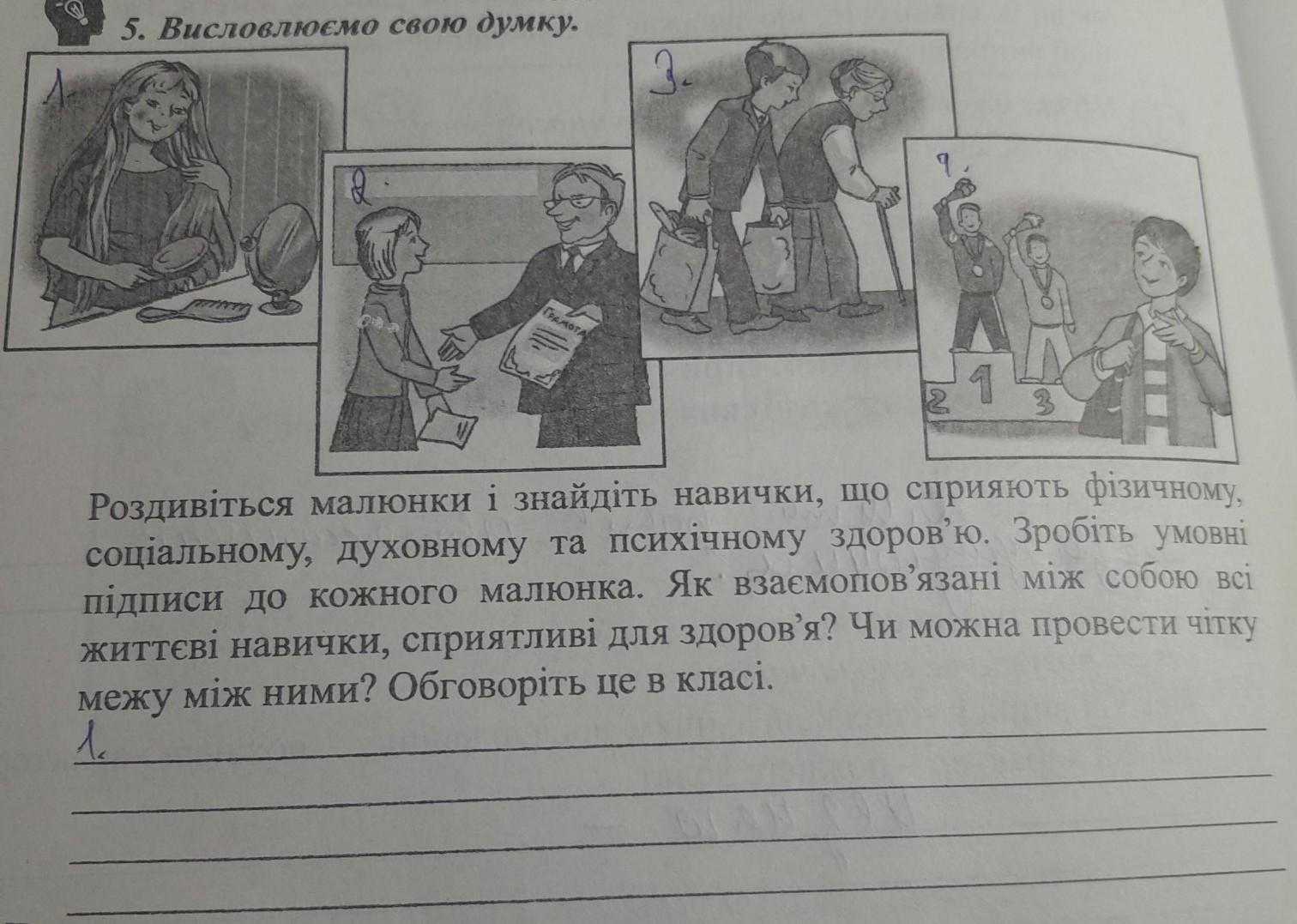 5. Висловлюємо свою думку.

1.

2.

Грамота

3.

4.

2 1 3

Роздивіться малюнки і знайдіть навички, що сприяють фізичному, соціальному, духовному та психічному здоров'ю. Зробіть умовні підписи до кожного малюнка. Як взаємопов'язані між собою всі життєві навички, сприятливі для здоров'я? Чи можна провести чітку межу між ними? Обговоріть це в класі.

1.
____
____
____
____